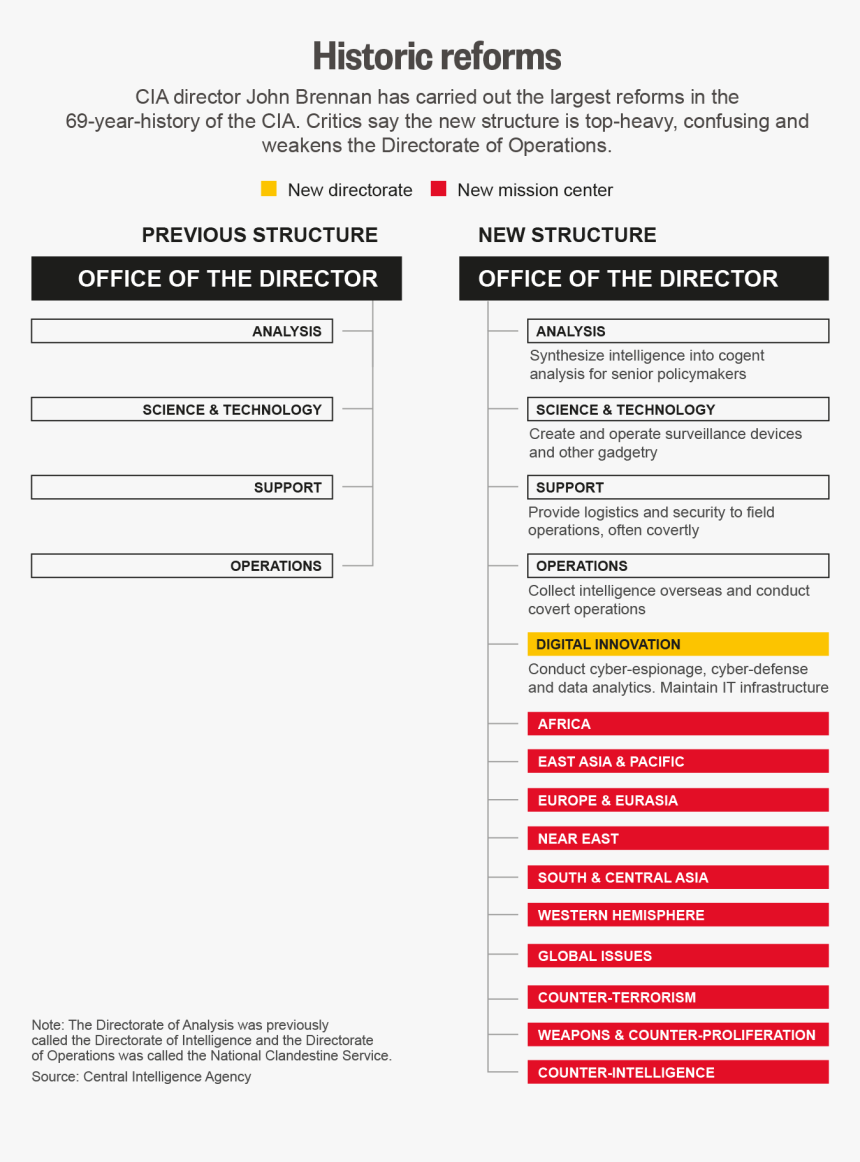 Historic reforms

CIA director John Brennan has carried out the largest reforms in the 69-year-history of the CIA. Critics say the new structure is top-heavy, confusing and weakens the Directorate of Operations.

New directorate New mission center

PREVIOUS STRUCTURE

OFFICE OF THE DIRECTOR

ANALYSIS

SCIENCE & TECHNOLOGY

SUPPORT

OPERATIONS

NEW STRUCTURE

OFFICE OF THE DIRECTOR

ANALYSIS
Synthesize intelligence into cogent analysis for senior policymakers

SCIENCE & TECHNOLOGY
Create and operate surveillance devices and other gadgetry

SUPPORT
Provide logistics and security to field operations, often covertly

OPERATIONS
Collect intelligence overseas and conduct covert operations

DIGITAL INNOVATION
Conduct cyber-espionage, cyber-defense and data analytics. Maintain IT infrastructure

AFRICA

EAST ASIA & PACIFIC

EUROPE & EURASIA

NEAR EAST

SOUTH & CENTRAL ASIA

WESTERN HEMISPHERE

GLOBAL ISSUES

COUNTER-TERRORISM

WEAPONS & COUNTER-PROLIFERATION

COUNTER-INTELLIGENCE

Note: The Directorate of Analysis was previously called the Directorate of Intelligence and the Directorate of Operations was called the National Clandestine Service.
Source: Central Intelligence Agency